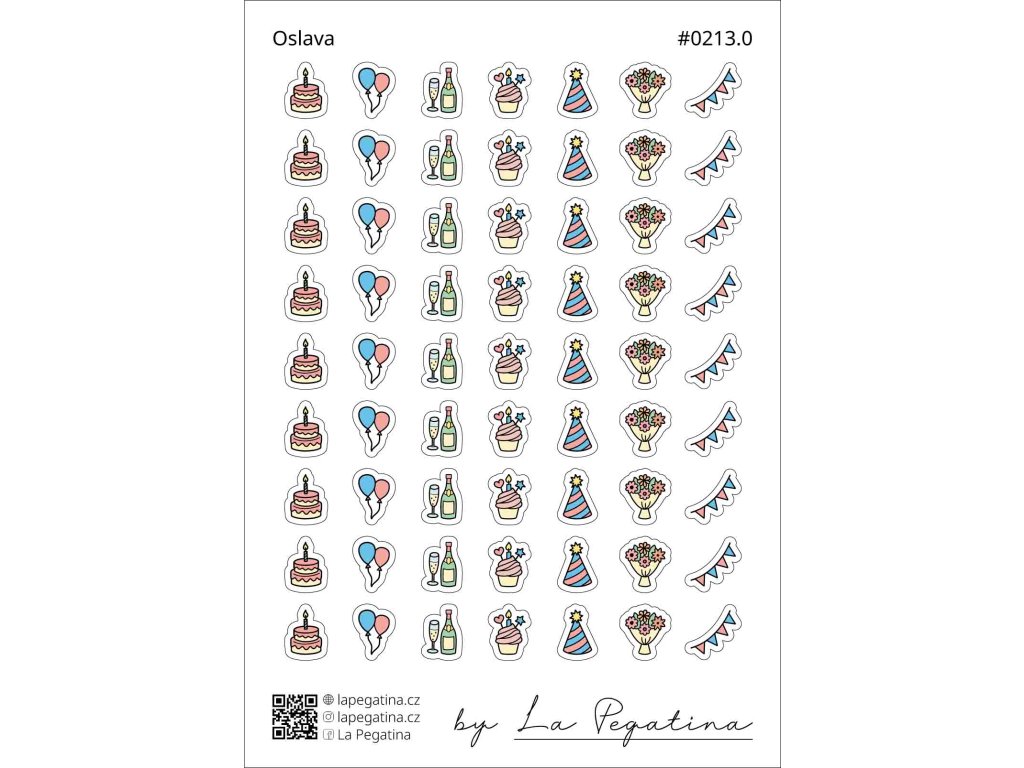 Oslava

#0213.0

lapegatina.cz
lapegatina.cz
La Pegatina

by La Pegatina